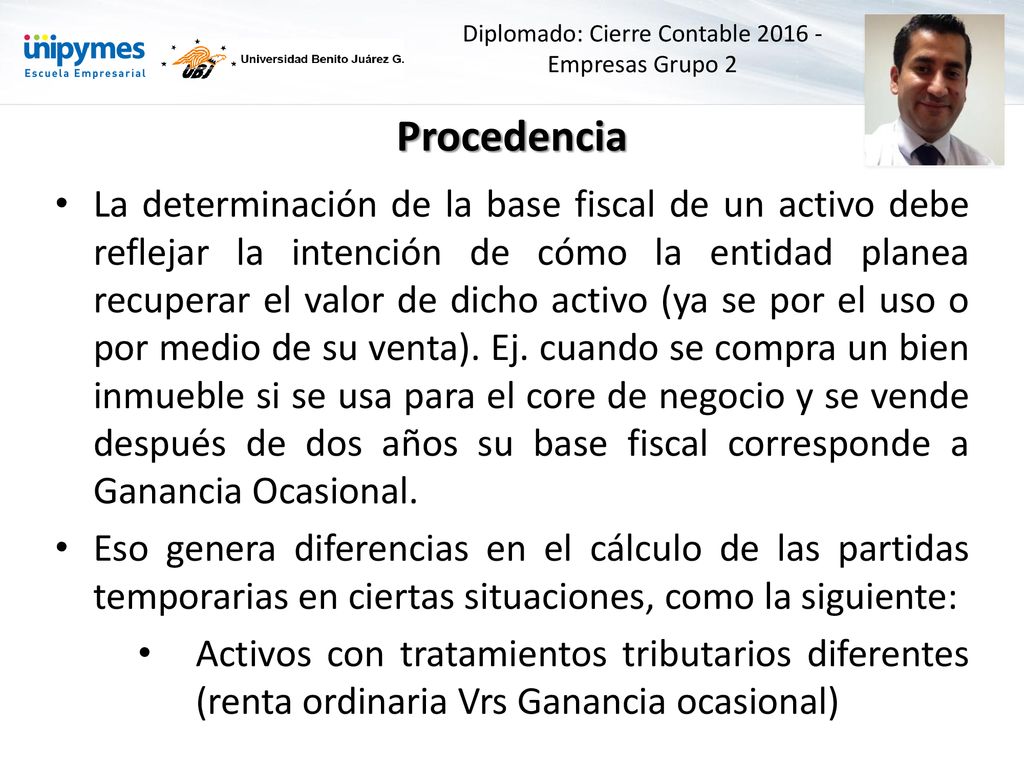 unipymes
Escuela Empresarial

UBJ Universidad Benito Juárez G.

Diplomado: Cierre Contable 2016 - Empresas Grupo 2

Procedencia

• La determinación de la base fiscal de un activo debe reflejar la intención de cómo la entidad planea recuperar el valor de dicho activo (ya se por el uso o por medio de su venta). Ej. cuando se compra un bien inmueble si se usa para el core de negocio y se vende después de dos años su base fiscal corresponde a Ganancia Ocasional.

• Eso genera diferencias en el cálculo de las partidas temporarias en ciertas situaciones, como la siguiente:

• Activos con tratamientos tributarios diferentes (renta ordinaria Vrs Ganancia ocasional)